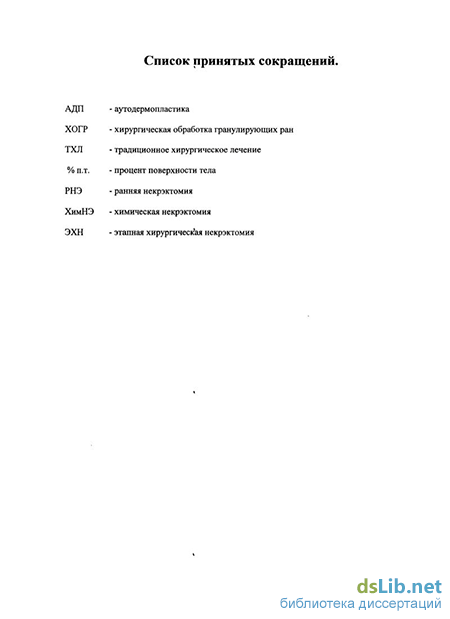 Список принятых сокращений.

АДП - аутодермопластика

ХОГР - хирургическая обработка гранулирующих ран

ТХЛ - традиционное хирургическое лечение

% п.т. - процент поверхности тела

РНЭ - ранняя некрэктомия

ХимНЭ - химическая некрэктомия

ЭХН - этапная хирургическая некрэктомия

dsLib.net
библиотека диссертаций